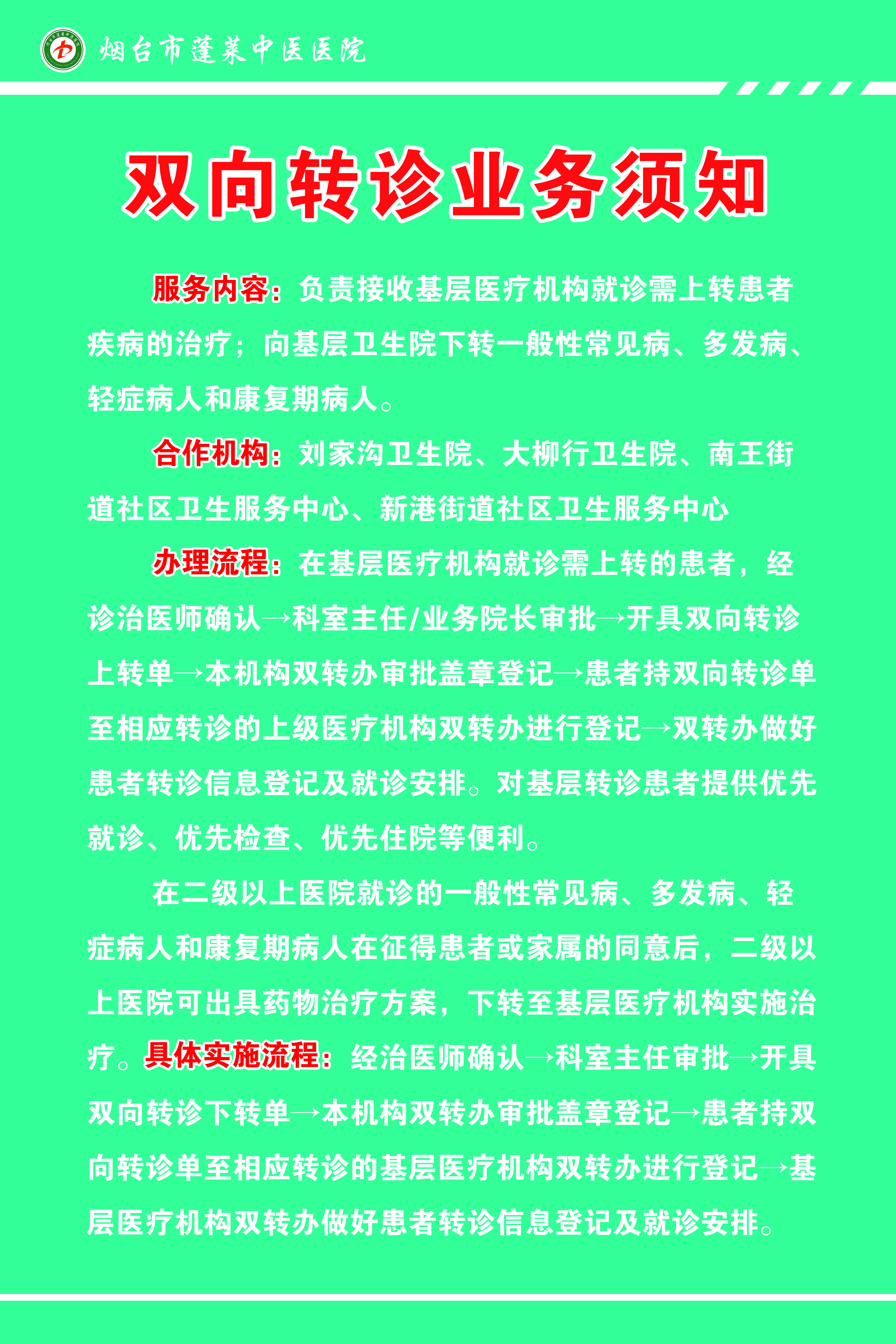 烟台市蓬莱中医医院

双向转诊业务须知

服务内容：负责接收基层医疗机构就诊需上转患者疾病的治疗；向基层卫生院下转一般性常见病、多发病、轻症病人和康复期病人。

合作机构：刘家沟卫生院、大柳行卫生院、南王街道社区卫生服务中心、新港街道社区卫生服务中心

办理流程：在基层医疗机构就诊需上转的患者，经诊治医师确认→科室主任/业务院长审批→开具双向转诊上转单→本机构双转办审批盖章登记→患者持双向转诊单至相应转诊的上级医疗机构双转办进行登记→双转办做好患者转诊信息登记及就诊安排。对基层转诊患者提供优先就诊、优先检查、优先住院等便利。

在二级以上医院就诊的一般性常见病、多发病、轻症病人和康复期病人在征得患者或家属的同意后，二级以上医院可出具药物治疗方案，下转至基层医疗机构实施治疗。具体实施流程：经治医师确认→科室主任审批→开具双向转诊下转单→本机构双转办审批盖章登记→患者持双向转诊单至相应转诊的基层医疗机构双转办进行登记→基层医疗机构双转办做好患者转诊信息登记及就诊安排。